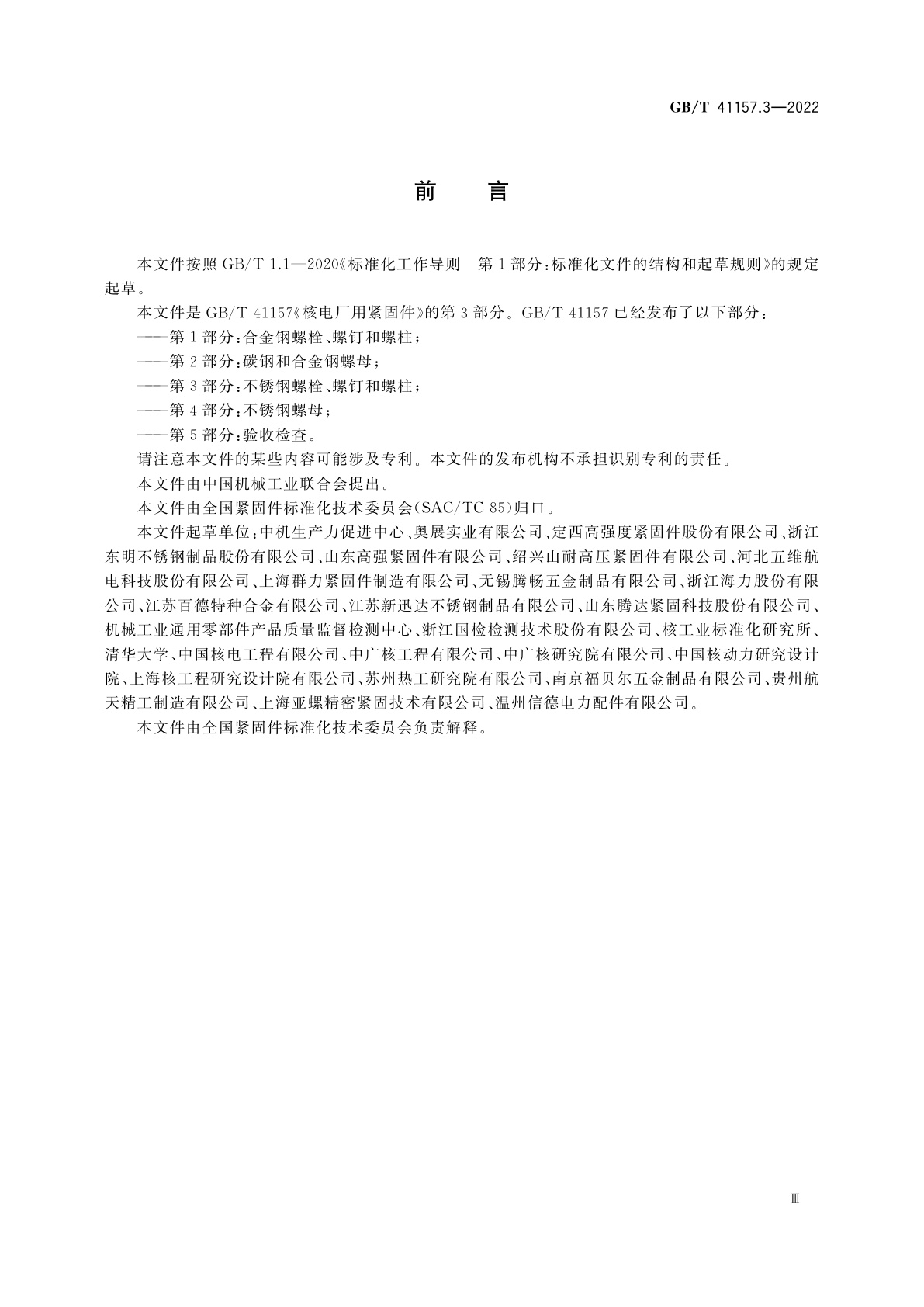 GB/T 41157.3—2022

前　言

本文件按照 GB/T 1.1—2020《标准化工作导则　第 1 部分：标准化文件的结构和起草规则》的规定起草。

本文件是 GB/T 41157《核电厂用紧固件》的第 3 部分。GB/T 41157 已经发布了以下部分：

——第 1 部分：合金钢螺栓、螺钉和螺柱；

——第 2 部分：碳钢和合金钢螺母；

——第 3 部分：不锈钢螺栓、螺钉和螺柱；

——第 4 部分：不锈钢螺母；

——第 5 部分：验收检查。

请注意本文件的某些内容可能涉及专利。本文件的发布机构不承担识别专利的责任。

本文件由中国机械工业联合会提出。

本文件由全国紧固件标准化技术委员会(SAC/TC 85)归口。

本文件起草单位：中机生产力促进中心、奥展实业有限公司、定西高强度紧固件股份有限公司、浙江东明不锈钢制品股份有限公司、山东高强紧固件有限公司、绍兴山耐高压紧固件有限公司、河北五维航电科技股份有限公司、上海群力紧固件制造有限公司、无锡腾畅五金制品有限公司、浙江海力股份有限公司、江苏百德特种合金有限公司、江苏新迅达不锈钢制品有限公司、山东腾达紧固科技股份有限公司、机械工业通用零部件产品质量监督检测中心、浙江国检检测技术股份有限公司、核工业标准化研究所、清华大学、中国核电工程有限公司、中广核工程有限公司、中广核研究院有限公司、中国核动力研究设计院、上海核工程研究设计院有限公司、苏州热工研究院有限公司、南京福贝尔五金制品有限公司、贵州航天精工制造有限公司、上海亚螺精密紧固技术有限公司、温州信德电力配件有限公司。

本文件由全国紧固件标准化技术委员会负责解释。

Ⅲ